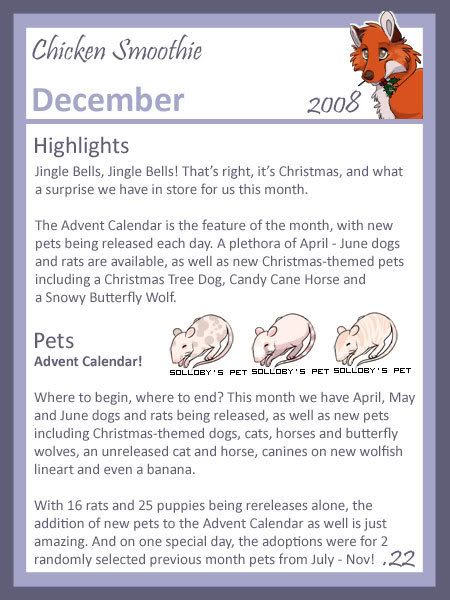 Chicken Smoothie

December

2008

Highlights

Jingle Bells, Jingle Bells! That's right, it's Christmas, and what a surprise we have in store for us this month.

The Advent Calendar is the feature of the month, with new pets being released each day. A plethora of April - June dogs and rats are available, as well as new Christmas-themed pets including a Christmas Tree Dog, Candy Cane Horse and a Snowy Butterfly Wolf.

Pets

Advent Calendar!

SOLLOBY'S PET SOLLOBY'S PET SOLLOBY'S PET

Where to begin, where to end? This month we have April, May and June dogs and rats being released, as well as new pets including Christmas-themed dogs, cats, horses and butterfly wolves, an unreleased cat and horse, canines on new wolfish lineart and even a banana.

With 16 rats and 25 puppies being rereleases alone, the addition of new pets to the Advent Calendar as well is just amazing. And on one special day, the adoptions were for 2 randomly selected previous month pets from July - Nov!

.22